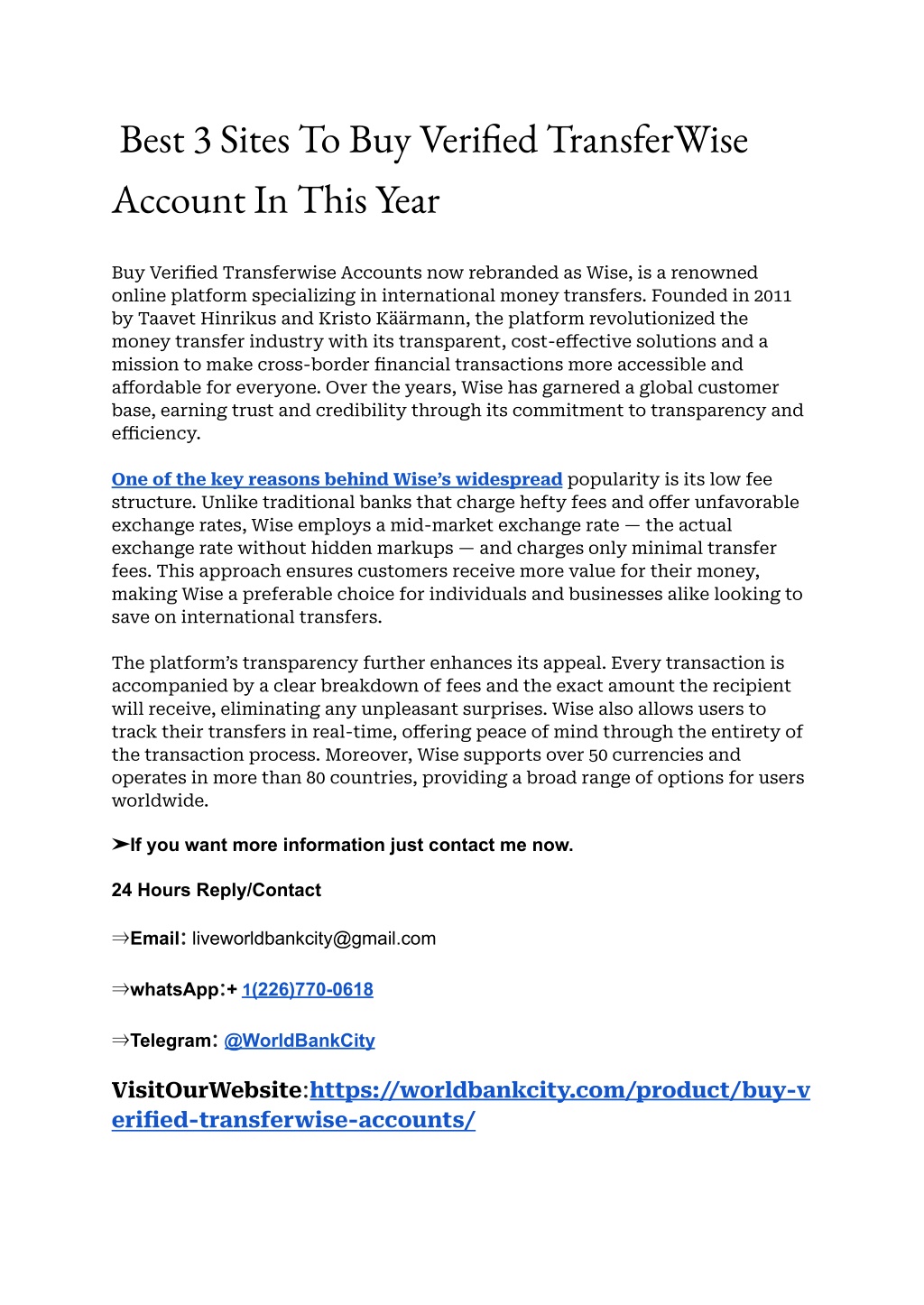 Best 3 Sites To Buy Verified TransferWise Account In This Year

Buy Verified Transferwise Accounts now rebranded as Wise, is a renowned online platform specializing in international money transfers. Founded in 2011 by Taavet Hinrikus and Kristo Käärmann, the platform revolutionized the money transfer industry with its transparent, cost-effective solutions and a mission to make cross-border financial transactions more accessible and affordable for everyone. Over the years, Wise has garnered a global customer base, earning trust and credibility through its commitment to transparency and efficiency.

One of the key reasons behind Wise's widespread popularity is its low fee structure. Unlike traditional banks that charge hefty fees and offer unfavorable exchange rates, Wise employs a mid-market exchange rate — the actual exchange rate without hidden markups — and charges only minimal transfer fees. This approach ensures customers receive more value for their money, making Wise a preferable choice for individuals and businesses alike looking to save on international transfers.

The platform's transparency further enhances its appeal. Every transaction is accompanied by a clear breakdown of fees and the exact amount the recipient will receive, eliminating any unpleasant surprises. Wise also allows users to track their transfers in real-time, offering peace of mind through the entirety of the transaction process. Moreover, Wise supports over 50 currencies and operates in more than 80 countries, providing a broad range of options for users worldwide.

➤If you want more information just contact me now.

24 Hours Reply/Contact

⇒Email: liveworldbankcity@gmail.com

⇒whatsApp:+ 1(226)770-0618

⇒Telegram: @WorldBankCity

VisitOurWebsite:https://worldbankcity.com/product/buy-verified-transferwise-accounts/